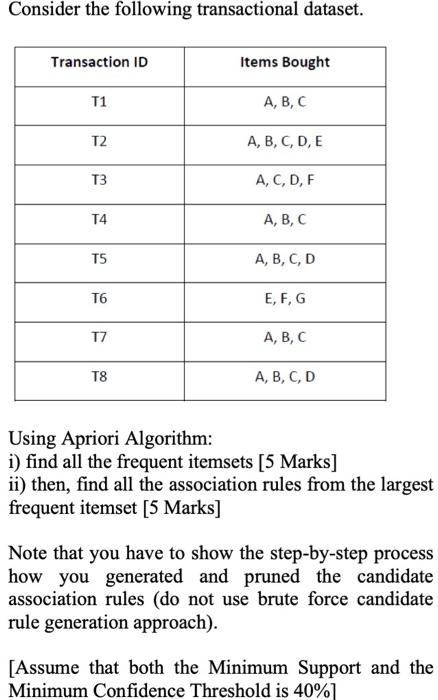 Consider the following transactional dataset.

| Transaction ID | Items Bought |
|---|---|
| T1 | A, B, C |
| T2 | A, B, C, D, E |
| T3 | A, C, D, F |
| T4 | A, B, C |
| T5 | A, B, C, D |
| T6 | E, F, G |
| T7 | A, B, C |
| T8 | A, B, C, D |

Using Apriori Algorithm:
i) find all the frequent itemsets [5 Marks]
ii) then, find all the association rules from the largest frequent itemset [5 Marks]

Note that you have to show the step-by-step process how you generated and pruned the candidate association rules (do not use brute force candidate rule generation approach).

[Assume that both the Minimum Support and the Minimum Confidence Threshold is 40%]